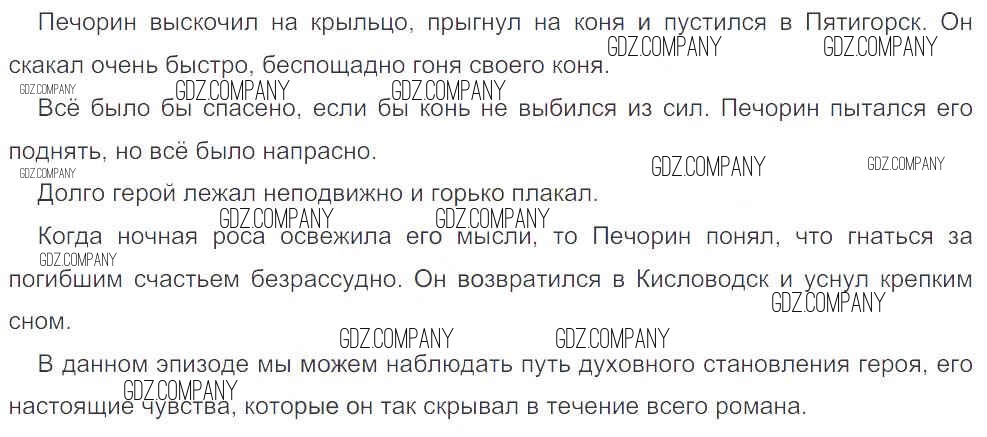 Печорин выскочил на крыльцо, прыгнул на коня и пустился в Пятигорск. Он скакал очень быстро, беспощадно гоня своего коня.

Всё было бы спасено, если бы конь не выбился из сил. Печорин пытался его поднять, но всё было напрасно.

Долго герой лежал неподвижно и горько плакал.

Когда ночная роса освежила его мысли, то Печорин понял, что гнаться за погибшим счастьем безрассудно. Он возвратился в Кисловодск и уснул крепким сном.

В данном эпизоде мы можем наблюдать путь духовного становления героя, его настоящие чувства, которые он так скрывал в течение всего романа.

GDZ.COMPANY